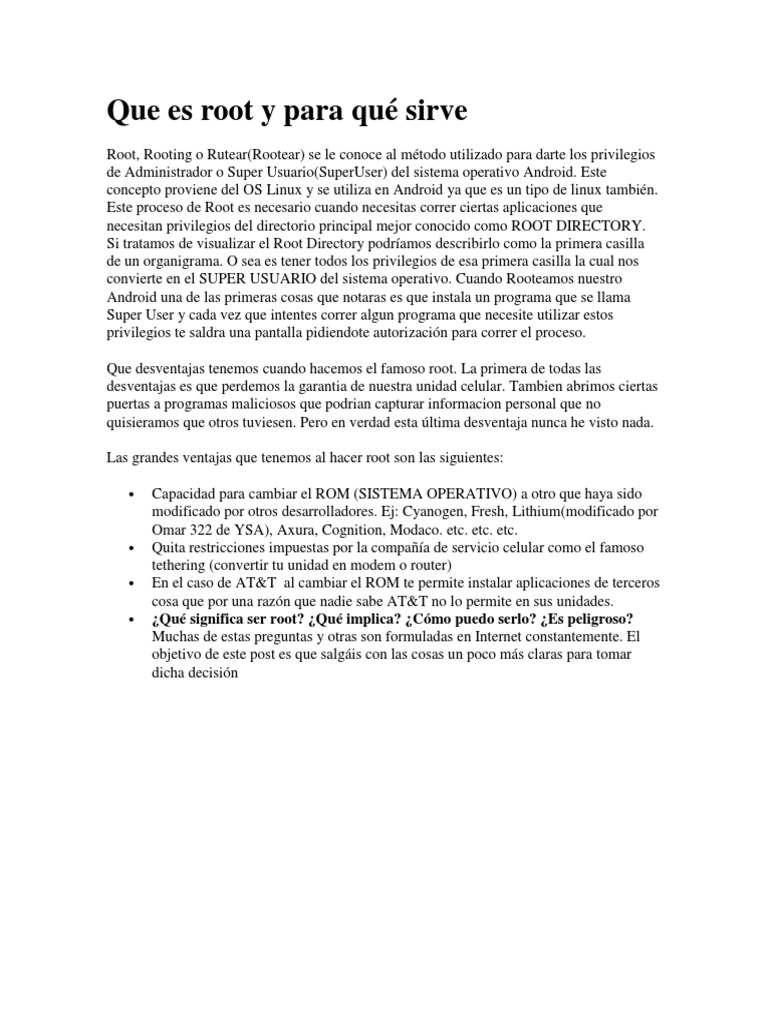 Que es root y para qué sirve

Root, Rooting o Rutear(Rootear) se le conoce al método utilizado para darte los privilegios de Administrador o Super Usuario(SuperUser) del sistema operativo Android. Este concepto proviene del OS Linux y se utiliza en Android ya que es un tipo de linux también. Este proceso de Root es necesario cuando necesitas correr ciertas aplicaciones que necesitan privilegios del directorio principal mejor conocido como ROOT DIRECTORY. Si tratamos de visualizar el Root Directory podríamos describirlo como la primera casilla de un organigrama. O sea es tener todos los privilegios de esa primera casilla la cual nos convierte en el SUPER USUARIO del sistema operativo. Cuando Rooteamos nuestro Android una de las primeras cosas que notaras es que instala un programa que se llama Super User y cada vez que intentes correr algun programa que necesite utilizar estos privilegios te saldra una pantalla pidiendote autorización para correr el proceso.

Que desventajas tenemos cuando hacemos el famoso root. La primera de todas las desventajas es que perdemos la garantia de nuestra unidad celular. Tambien abrimos ciertas puertas a programas maliciosos que podrian capturar informacion personal que no quisieramos que otros tuviesen. Pero en verdad esta última desventaja nunca he visto nada.

Las grandes ventajas que tenemos al hacer root son las siguientes:

• Capacidad para cambiar el ROM (SISTEMA OPERATIVO) a otro que haya sido modificado por otros desarrolladores. Ej: Cyanogen, Fresh, Lithium(modificado por Omar 322 de YSA), Axura, Cognition, Modaco. etc. etc. etc.
• Quita restricciones impuestas por la compañía de servicio celular como el famoso tethering (convertir tu unidad en modem o router)
• En el caso de AT&T al cambiar el ROM te permite instalar aplicaciones de terceros cosa que por una razón que nadie sabe AT&T no lo permite en sus unidades.
• ¿Qué significa ser root? ¿Qué implica? ¿Cómo puedo serlo? ¿Es peligroso? Muchas de estas preguntas y otras son formuladas en Internet constantemente. El objetivo de este post es que salgáis con las cosas un poco más claras para tomar dicha decisión